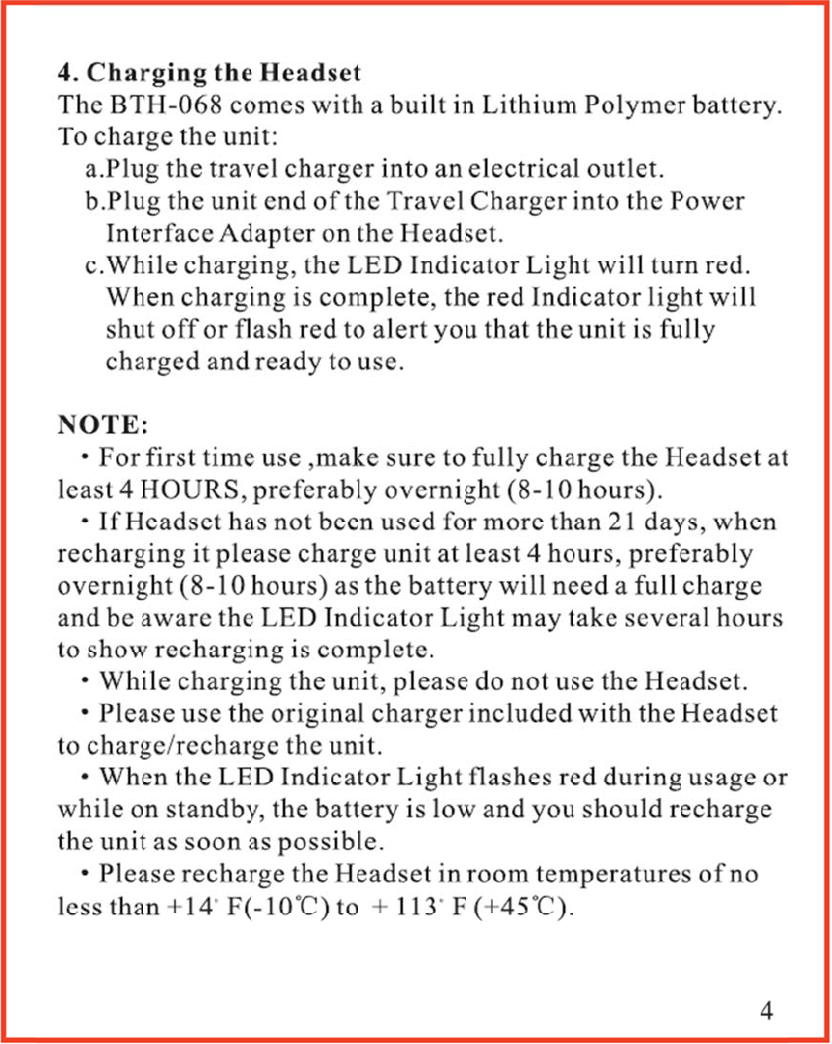 4. Charging the Headset

The BTH-068 comes with a built in Lithium Polymer battery. To charge the unit:

a.Plug the travel charger into an electrical outlet.

b.Plug the unit end of the Travel Charger into the Power Interface Adapter on the Headset.

c.While charging, the LED Indicator Light will turn red. When charging is complete, the red Indicator light will shut off or flash red to alert you that the unit is fully charged and ready to use.

NOTE:

• For first time use ,make sure to fully charge the Headset at least 4 HOURS, preferably overnight (8-10 hours).

• If Headset has not been used for more than 21 days, when recharging it please charge unit at least 4 hours, preferably overnight (8-10 hours) as the battery will need a full charge and be aware the LED Indicator Light may take several hours to show recharging is complete.

• While charging the unit, please do not use the Headset.

• Please use the original charger included with the Headset to charge/recharge the unit.

• When the LED Indicator Light flashes red during usage or while on standby, the battery is low and you should recharge the unit as soon as possible.

• Please recharge the Headset in room temperatures of no less than +14° F(-10℃) to +113° F (+45℃).

4